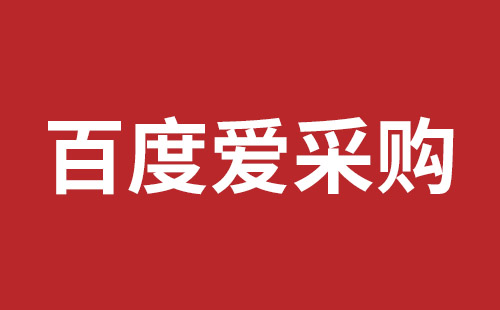 百度爱采购